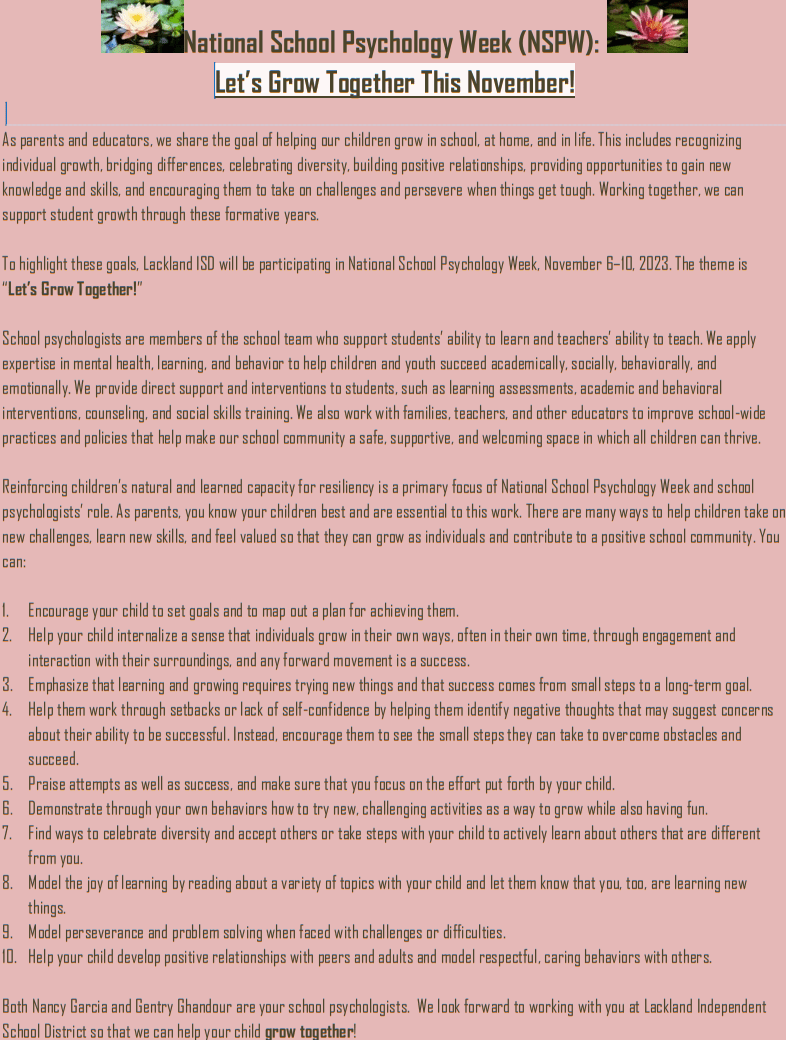 National School Psychology Week (NSPW):
Let's Grow Together This November!

As parents and educators, we share the goal of helping our children grow in school, at home, and in life. This includes recognizing individual growth, bridging differences, celebrating diversity, building positive relationships, providing opportunities to gain new knowledge and skills, and encouraging them to take on challenges and persevere when things get tough. Working together, we can support student growth through these formative years.

To highlight these goals, Lackland ISD will be participating in National School Psychology Week, November 6–10, 2023. The theme is "Let's Grow Together!"

School psychologists are members of the school team who support students' ability to learn and teachers' ability to teach. We apply expertise in mental health, learning, and behavior to help children and youth succeed academically, socially, behaviorally, and emotionally. We provide direct support and interventions to students, such as learning assessments, academic and behavioral interventions, counseling, and social skills training. We also work with families, teachers, and other educators to improve school-wide practices and policies that help make our school community a safe, supportive, and welcoming space in which all children can thrive.

Reinforcing children's natural and learned capacity for resiliency is a primary focus of National School Psychology Week and school psychologists' role. As parents, you know your children best and are essential to this work. There are many ways to help children take on new challenges, learn new skills, and feel valued so that they can grow as individuals and contribute to a positive school community. You can:

1. Encourage your child to set goals and to map out a plan for achieving them.
2. Help your child internalize a sense that individuals grow in their own ways, often in their own time, through engagement and interaction with their surroundings, and any forward movement is a success.
3. Emphasize that learning and growing requires trying new things and that success comes from small steps to a long-term goal.
4. Help them work through setbacks or lack of self-confidence by helping them identify negative thoughts that may suggest concerns about their ability to be successful. Instead, encourage them to see the small steps they can take to overcome obstacles and succeed.
5. Praise attempts as well as success, and make sure that you focus on the effort put forth by your child.
6. Demonstrate through your own behaviors how to try new, challenging activities as a way to grow while also having fun.
7. Find ways to celebrate diversity and accept others or take steps with your child to actively learn about others that are different from you.
8. Model the joy of learning by reading about a variety of topics with your child and let them know that you, too, are learning new things.
9. Model perseverance and problem solving when faced with challenges or difficulties.
10. Help your child develop positive relationships with peers and adults and model respectful, caring behaviors with others.

Both Nancy Garcia and Gentry Ghandour are your school psychologists. We look forward to working with you at Lackland Independent School District so that we can help your child grow together!